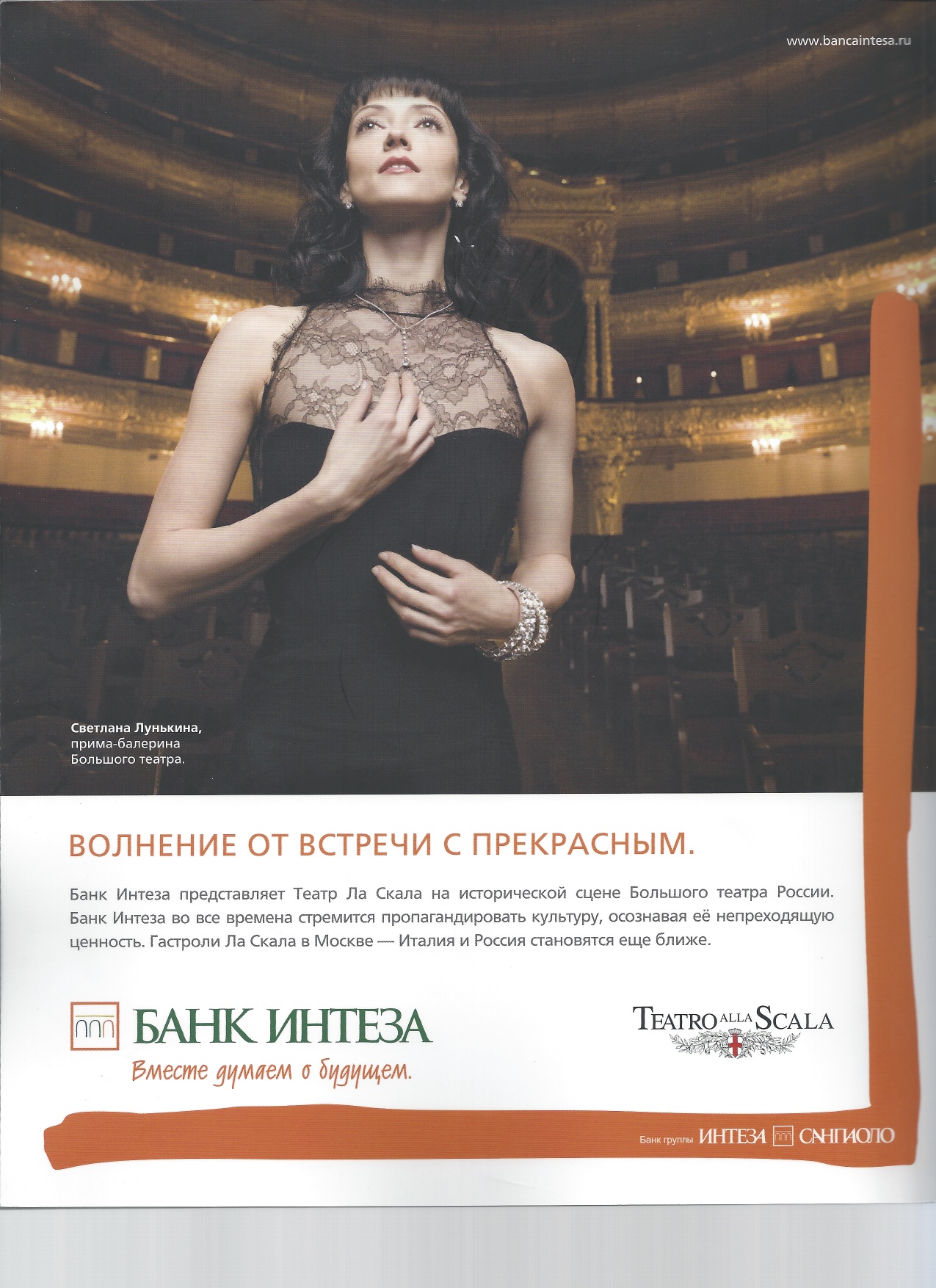 www.bancaintesa.ru

Светлана Лунькина,
прима-балерина
Большого театра.

ВОЛНЕНИЕ ОТ ВСТРЕЧИ С ПРЕКРАСНЫМ.

Банк Интеза представляет Театр Ла Скала на исторической сцене Большого театра России. Банк Интеза во все времена стремится пропагандировать культуру, осознавая её непреходящую ценность. Гастроли Ла Скала в Москве — Италия и Россия становятся еще ближе.

БАНК ИНТЕЗА
Вместе думаем о будущем.

TEATRO ALLA SCALA

Банк группы ИНТЕЗА САНПАОЛО